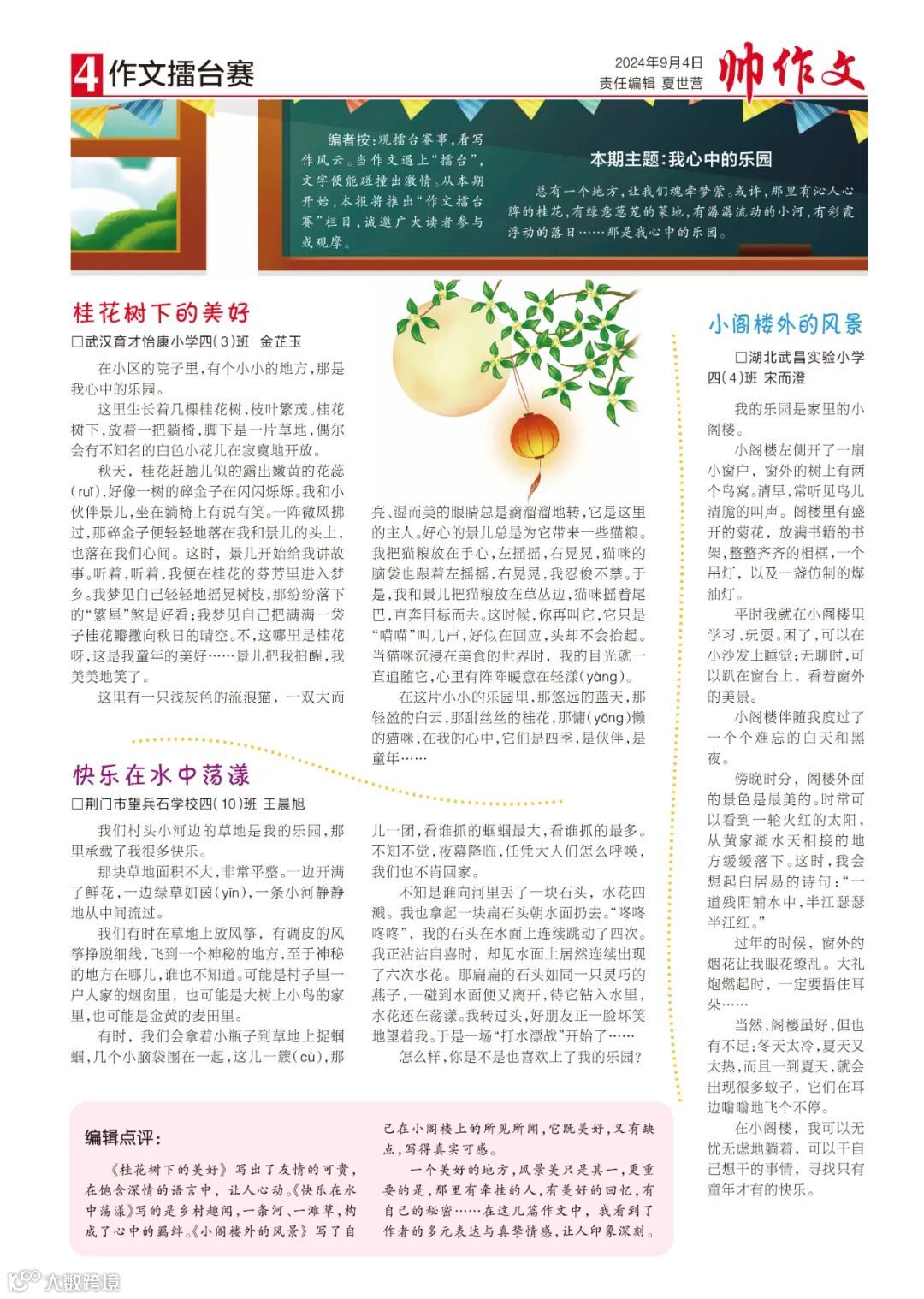 4 作文擂台赛

2024年9月4日
责任编辑 夏世营

帅作文

编者按：观擂台赛事，看写作风云。当作文遇上“擂台”，文字便能碰撞出激情。从本期开始，本报将推出“作文擂台赛”栏目，诚邀广大读者参与或观摩。

本期主题：我心中的乐园

总有一个地方，让我们魂牵梦萦。或许，那里有沁人心脾的桂花，有绿意葱茏的菜地，有潺潺流动的小河，有彩霞浮动的落日……那是我心中的乐园。

桂花树下的美好

□武汉育才怡康小学四(3)班 金芷玉

在小区的院子里，有个小小的地方，那是我心中的乐园。

这里生长着几棵桂花树，枝叶繁茂。桂花树下，放着一把躺椅，脚下是一片草地，偶尔会有不知名的白色小花儿在寂寞地开放。

秋天，桂花赶趟儿似的露出嫩黄的花蕊(ruǐ)，好像一树的碎金子在闪闪烁烁。我和小伙伴景儿，坐在躺椅上有说有笑。一阵微风拂过，那碎金子便轻轻地落在我和景儿的头上，也落在我们心间。这时，景儿开始给我讲故事。听着，听着，我便在桂花的芬芳里进入梦乡。我梦见自己轻轻地摇晃树枝，那纷纷落下的“繁星”煞是好看；我梦见自己把满满一袋子桂花瓣撒向秋日的晴空。不，这哪里是桂花呀，这是我童年的美好……景儿把我拍醒，我美美地笑了。

这里有一只浅灰色的流浪猫，一双大而亮、湿而美的眼睛总是滴溜溜地转，它是这里的主人。好心的景儿总是为它带来一些猫粮。我把猫粮放在手心，左摇摇，右晃晃，猫咪的脑袋也跟着左摇摇，右晃晃，我忍俊不禁。于是，我和景儿把猫粮放在草丛边，猫咪摇着尾巴，直奔目标而去。这时候，你再叫它，它只是“喵喵”叫几声，好似在回应，头却不会抬起。当猫咪沉浸在美食的世界时，我的目光就一直追随它，心里有阵阵暖意在轻漾(yàng)。

在这片小小的乐园里，那悠远的蓝天，那轻盈的白云，那甜丝丝的桂花，那慵(yōng)懒的猫咪，在我的心中，它们是四季，是伙伴，是童年……

快乐在水中荡漾

□荆门市望兵石学校四(10)班 王晨旭

我们村头小河边的草地是我的乐园，那里承载了我很多快乐。

那块草地面积不大，非常平整。一边开满了鲜花，一边绿草如茵(yīn)，一条小河静静地从中间流过。

我们有时在草地上放风筝，有调皮的风筝挣脱细线，飞到一个神秘的地方，至于神秘的地方在哪儿，谁也不知道。可能是村子里一户人家的烟囱里，也可能是大树上小鸟的家里，也可能是金黄的麦田里。

有时，我们会拿着小瓶子到草地上捉蝈蝈，几个小脑袋围在一起，这儿一簇(cù)，那儿一团，看谁抓的蝈蝈最大，看谁抓的最多。不知不觉，夜幕降临，任凭大人们怎么呼唤，我们也不肯回家。

不知是谁向河里丢了一块石头，水花四溅。我也拿起一块扁石头朝水面扔去。“咚咚咚咚”，我的石头在水面上连续跳动了四次。我正沾沾自喜时，却见水面上居然连续出现了六次水花。那扁扁的石头如同一只灵巧的燕子，一碰到水面便又离开，待它钻入水里，水花还在荡漾。我转过头，好朋友正一脸坏笑地望着我。于是一场“打水漂战”开始了……

怎么样，你是不是也喜欢上了我的乐园？

小阁楼外的风景

□湖北武昌实验小学四(4)班 宋而澄

我的乐园是家里的小阁楼。

小阁楼左侧开了一扇小窗户，窗外的树上有两个鸟窝。清早，常听见鸟儿清脆的叫声。阁楼里有盛开的菊花，放满书籍的书架，整整齐齐的相框，一个吊灯，以及一盏仿制的煤油灯。

平时我就在小阁楼里学习、玩耍。困了，可以在小沙发上睡觉；无聊时，可以趴在窗台上，看着窗外的美景。

小阁楼伴随我度过了一个个难忘的白天和黑夜。

傍晚时分，阁楼外面的景色是最美的。时常可以看到一轮火红的太阳，从黄家湖水天相接的地方缓缓落下。这时，我会想起白居易的诗句：“一道残阳铺水中，半江瑟瑟半江红。”

过年的时候，窗外的烟花让我眼花缭乱。大礼炮燃起时，一定要捂住耳朵……

当然，阁楼虽好，但也有不足：冬天太冷，夏天又太热，而且一到夏天，就会出现很多蚊子，它们在耳边嗡嗡地飞个不停。

在小阁楼，我可以无忧无虑地躺着，可以干自己想干的事情，寻找只有童年才有的快乐。

编辑点评：

《桂花树下的美好》写出了友情的可贵，在饱含深情的语言中，让人心动。《快乐在水中荡漾》写的是乡村趣闻，一条河、一滩草，构成了心中的羁绊。《小阁楼外的风景》写了自己在小阁楼上的所见所闻，它既美好，又有缺点，写得真实可感。

一个美好的地方，风景美只是其一，更重要的是，那里有牵挂的人，有美好的回忆，有自己的秘密……在这几篇作文中，我看到了作者的多元表达与真挚情感，让人印象深刻。

大数跨境